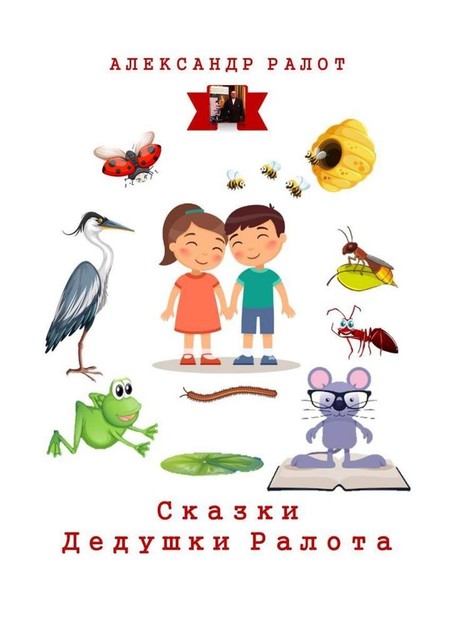 АЛЕКСАНДР РАЛОТ

Сказки
Дедушки Ралота